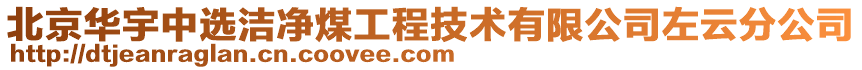 北京华宇中选洁净煤工程技术有限公司左云分公司
http://dtjeanraglan.cn.coovee.com